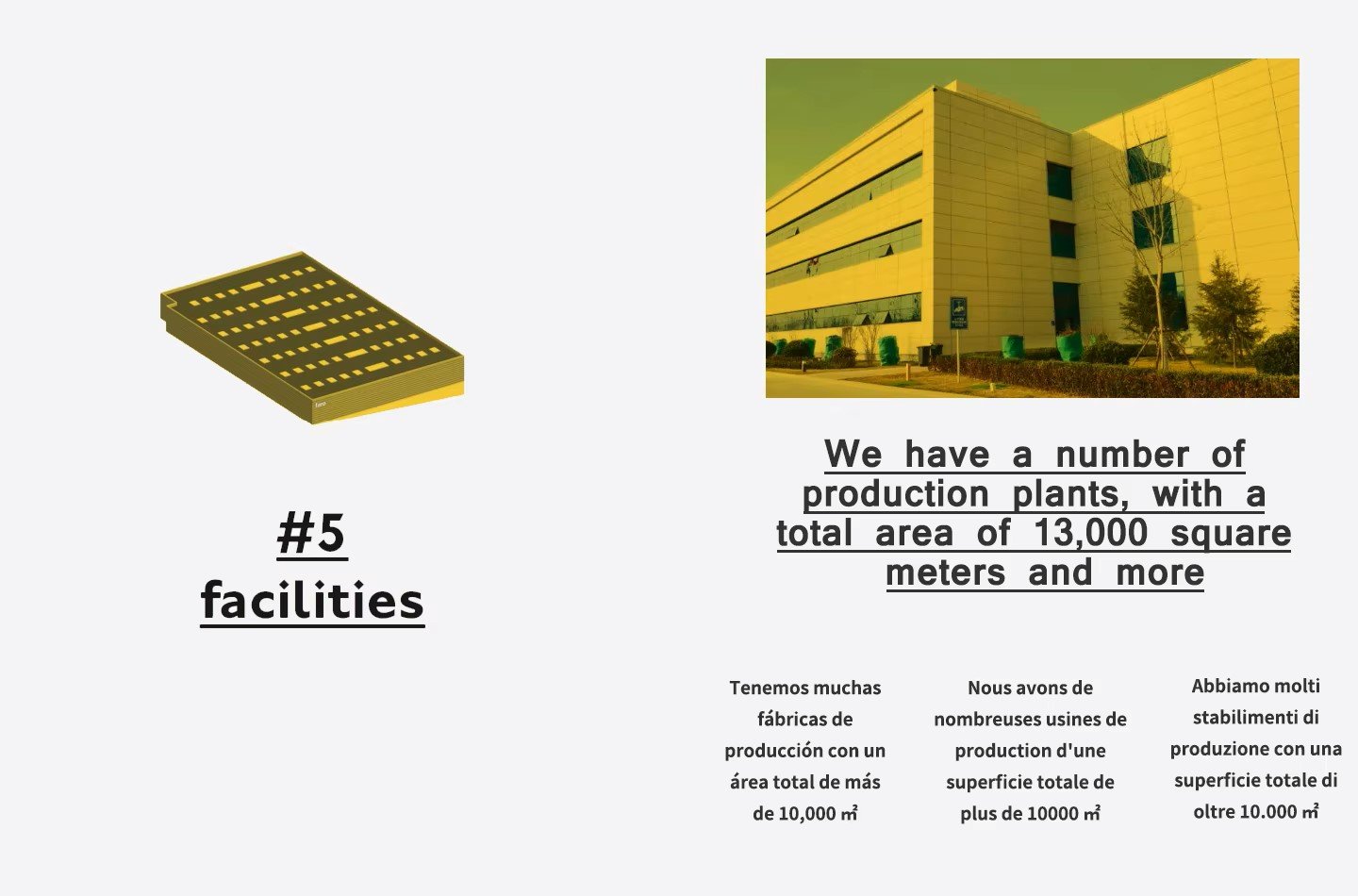 #5
facilities

We have a number of production plants, with a total area of 13,000 square meters and more

Tenemos muchas fábricas de producción con un área total de más de 10,000 ㎡

Nous avons de nombreuses usines de production d'une superficie totale de plus de 10000 ㎡

Abbiamo molti stabilimenti di produzione con una superficie totale di oltre 10.000 ㎡